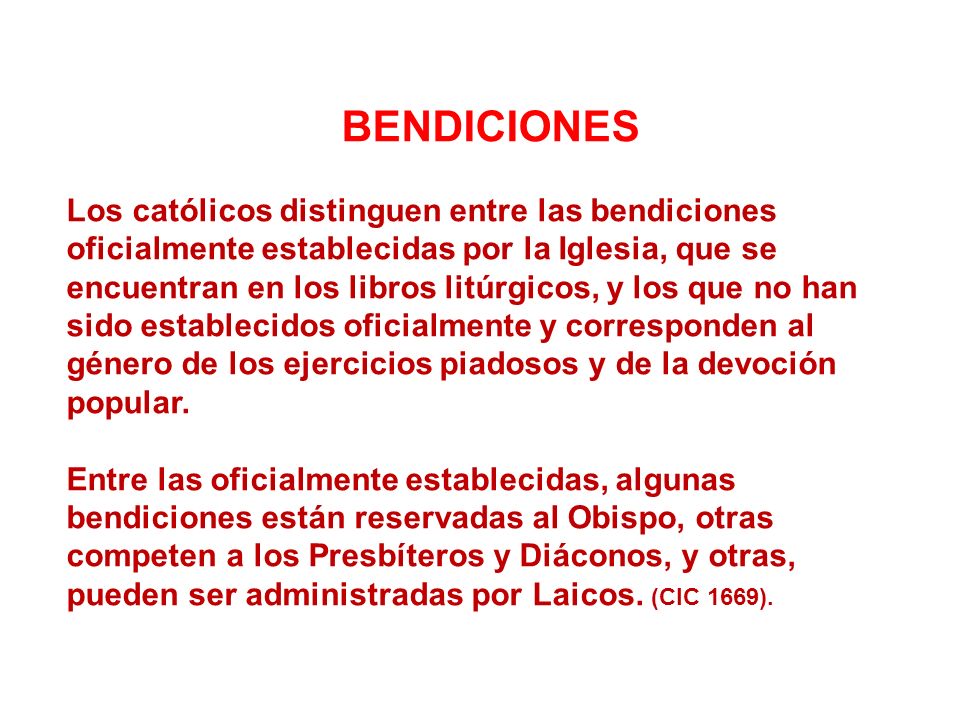 BENDICIONES

Los católicos distinguen entre las bendiciones oficialmente establecidas por la Iglesia, que se encuentran en los libros litúrgicos, y los que no han sido establecidos oficialmente y corresponden al género de los ejercicios piadosos y de la devoción popular.

Entre las oficialmente establecidas, algunas bendiciones están reservadas al Obispo, otras competen a los Presbíteros y Diáconos, y otras, pueden ser administradas por Laicos. (CIC 1669).